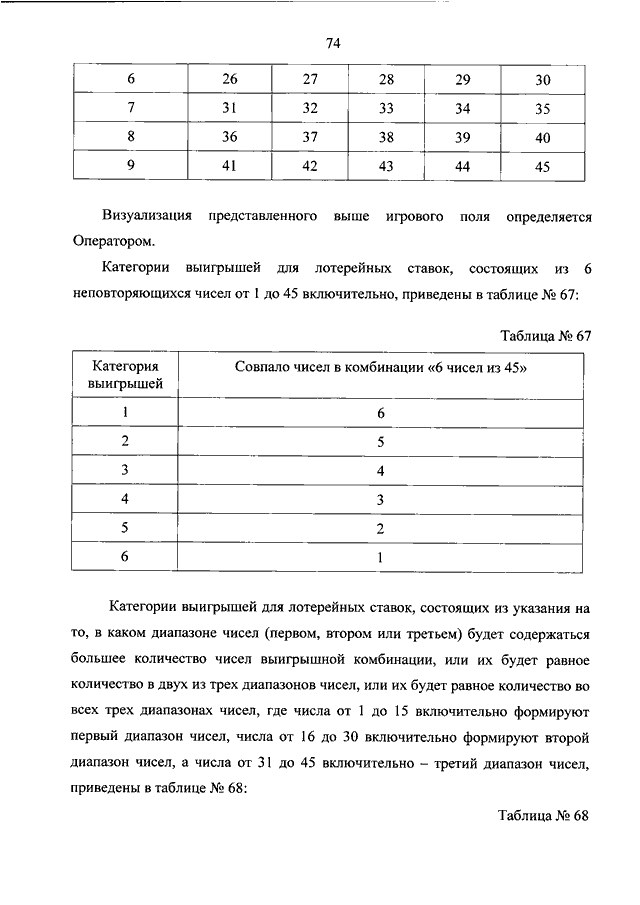 74

| 6 | 26 | 27 | 28 | 29 | 30 |
|---|---|---|---|---|---|
| 7 | 31 | 32 | 33 | 34 | 35 |
| 8 | 36 | 37 | 38 | 39 | 40 |
| 9 | 41 | 42 | 43 | 44 | 45 |

Визуализация представленного выше игрового поля определяется Оператором.

Категории выигрышей для лотерейных ставок, состоящих из 6 неповторяющихся чисел от 1 до 45 включительно, приведены в таблице № 67:

Таблица № 67

| Категория выигрышей | Совпало чисел в комбинации «6 чисел из 45» |
|---|---|
| 1 | 6 |
| 2 | 5 |
| 3 | 4 |
| 4 | 3 |
| 5 | 2 |
| 6 | 1 |

Категории выигрышей для лотерейных ставок, состоящих из указания на то, в каком диапазоне чисел (первом, втором или третьем) будет содержаться большее количество чисел выигрышной комбинации, или их будет равное количество в двух из трех диапазонов чисел, или их будет равное количество во всех трех диапазонах чисел, где числа от 1 до 15 включительно формируют первый диапазон чисел, числа от 16 до 30 включительно формируют второй диапазон чисел, а числа от 31 до 45 включительно – третий диапазон чисел, приведены в таблице № 68:

Таблица № 68